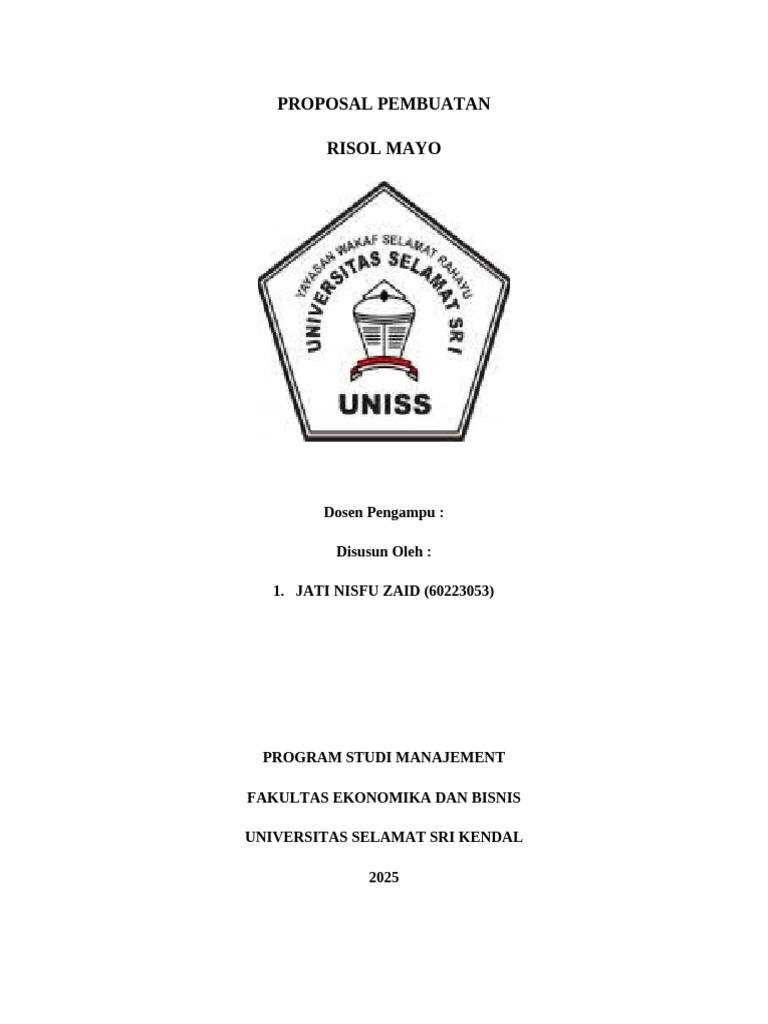 PROPOSAL PEMBUATAN

RISOL MAYO

YAYASAN WAKAF SELAMAT RAHAYU
UNIVERSITAS SELAMAT SRI
UNISS

Dosen Pengampu :

Disusun Oleh :

1. JATI NISFU ZAID (60223053)

PROGRAM STUDI MANAJEMENT

FAKULTAS EKONOMIKA DAN BISNIS

UNIVERSITAS SELAMAT SRI KENDAL

2025